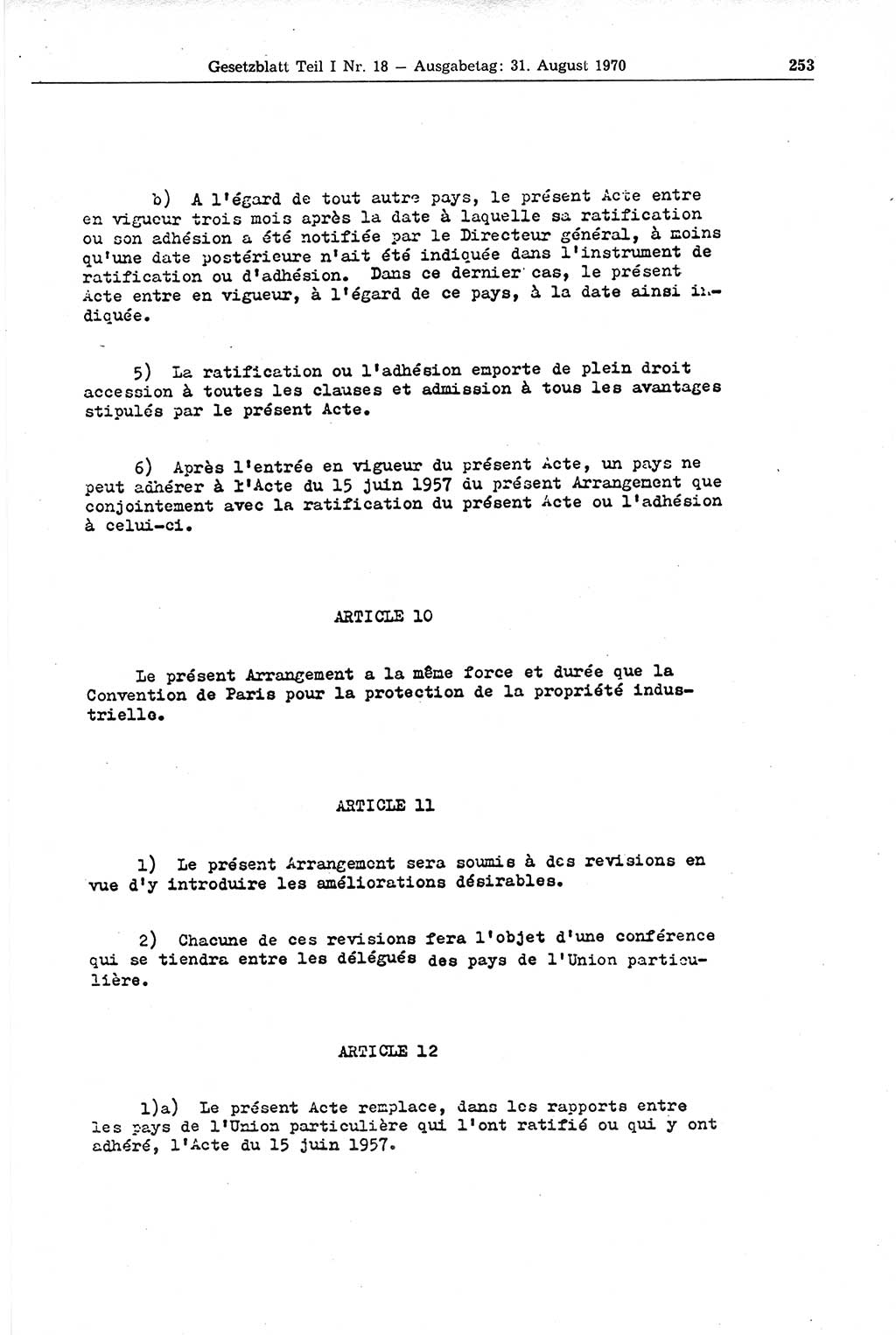 Gesetzblatt Teil I Nr. 18 — Ausgabetag: 31. August 1970

253

b) A l'égard de tout autre pays, le présent Acte entre en vigueur trois mois après la date à laquelle sa ratification ou son adhésion a été notifiée par le Directeur général, à moins qu'une date postérieure n'ait été indiquée dans l'instrument de ratification ou d'adhésion. Dans ce dernier cas, le présent Acte entre en vigueur, à l'égard de ce pays, à la date ainsi indiquée.

5) La ratification ou l'adhésion emporte de plein droit accession à toutes les clauses et admission à tous les avantages stipulés par le présent Acte.

6) Après l'entrée en vigueur du présent Acte, un pays ne peut adhérer à l'Acte du 15 juin 1957 du présent Arrangement que conjointement avec la ratification du présent Acte ou l'adhésion à celui-ci.

ARTICLE 10

Le présent Arrangement a la même force et durée que la Convention de Paris pour la protection de la propriété industrielle.

ARTICLE 11

1) Le présent Arrangement sera soumis à des revisions en vue d'y introduire les améliorations désirables.

2) Chacune de ces revisions fera l'objet d'une conférence qui se tiendra entre les délégués des pays de l'Union particulière.

ARTICLE 12

1)a) Le présent Acte remplace, dans les rapports entre les pays de l'Union particulière qui l'ont ratifié ou qui y ont adhéré, l'Acte du 15 juin 1957.